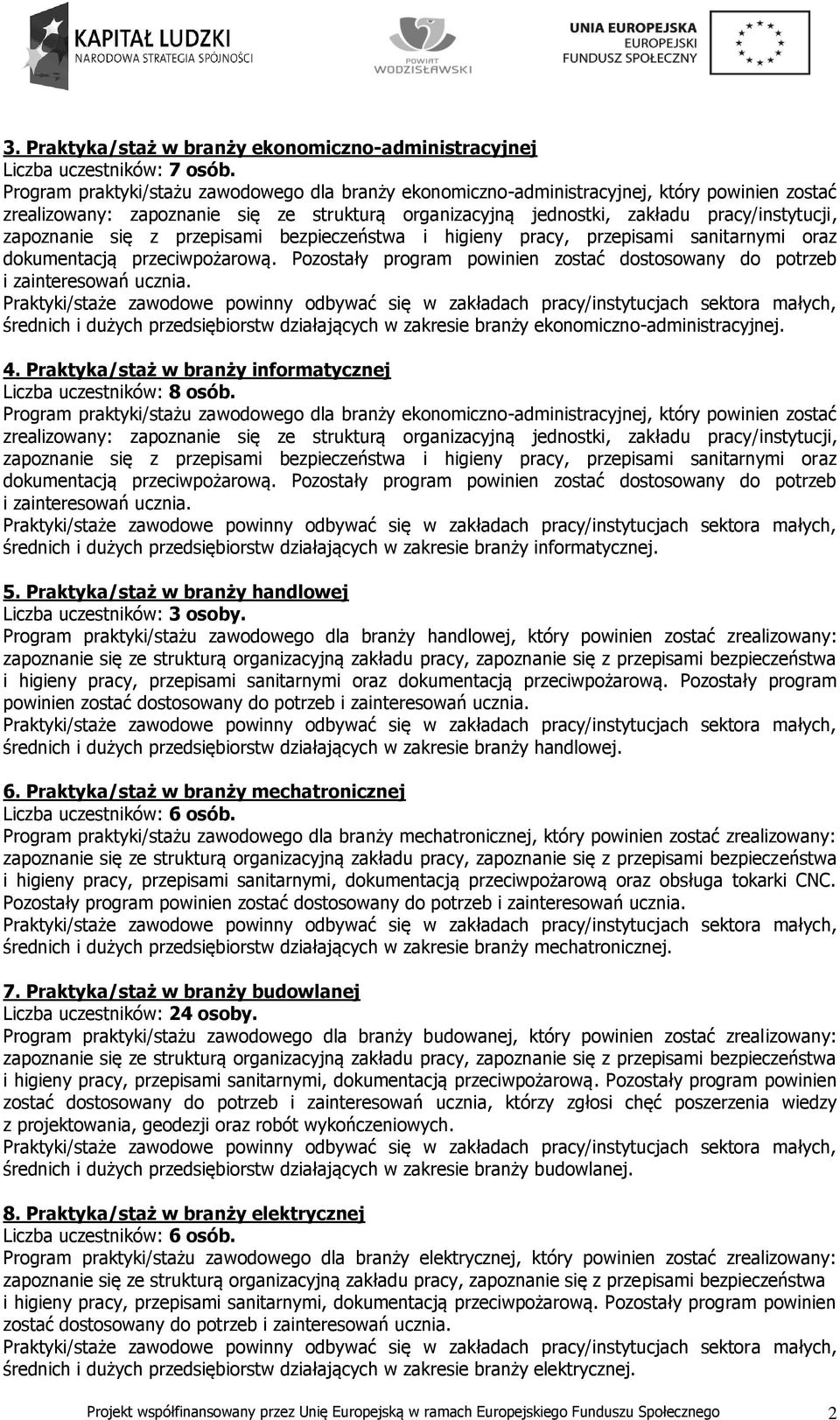 KAPITAŁ LUDZKI
NARODOWA STRATEGIA SPÓJNOŚCI

POWIAT WODZISŁAWSKI

UNIA EUROPEJSKA
EUROPEJSKI FUNDUSZ SPOŁECZNY

3. Praktyka/staż w branży ekonomiczno-administracyjnej
Liczba uczestników: 7 osób.
Program praktyki/stażu zawodowego dla branży ekonomiczno-administracyjnej, który powinien zostać zrealizowany: zapoznanie się ze strukturą organizacyjną jednostki, zakładu pracy/instytucji, zapoznanie się z przepisami bezpieczeństwa i higieny pracy, przepisami sanitarnymi oraz dokumentacją przeciwpożarową. Pozostały program powinien zostać dostosowany do potrzeb i zainteresowań ucznia.
Praktyki/staże zawodowe powinny odbywać się w zakładach pracy/instytucjach sektora małych, średnich i dużych przedsiębiorstw działających w zakresie branży ekonomiczno-administracyjnej.

4. Praktyka/staż w branży informatycznej
Liczba uczestników: 8 osób.
Program praktyki/stażu zawodowego dla branży ekonomiczno-administracyjnej, który powinien zostać zrealizowany: zapoznanie się ze strukturą organizacyjną jednostki, zakładu pracy/instytucji, zapoznanie się z przepisami bezpieczeństwa i higieny pracy, przepisami sanitarnymi oraz dokumentacją przeciwpożarową. Pozostały program powinien zostać dostosowany do potrzeb i zainteresowań ucznia.
Praktyki/staże zawodowe powinny odbywać się w zakładach pracy/instytucjach sektora małych, średnich i dużych przedsiębiorstw działających w zakresie branży informatycznej.

5. Praktyka/staż w branży handlowej
Liczba uczestników: 3 osoby.
Program praktyki/stażu zawodowego dla branży handlowej, który powinien zostać zrealizowany: zapoznanie się ze strukturą organizacyjną zakładu pracy, zapoznanie się z przepisami bezpieczeństwa i higieny pracy, przepisami sanitarnymi oraz dokumentacją przeciwpożarową. Pozostały program powinien zostać dostosowany do potrzeb i zainteresowań ucznia.
Praktyki/staże zawodowe powinny odbywać się w zakładach pracy/instytucjach sektora małych, średnich i dużych przedsiębiorstw działających w zakresie branży handlowej.

6. Praktyka/staż w branży mechatronicznej
Liczba uczestników: 6 osób.
Program praktyki/stażu zawodowego dla branży mechatronicznej, który powinien zostać zrealizowany: zapoznanie się ze strukturą organizacyjną zakładu pracy, zapoznanie się z przepisami bezpieczeństwa i higieny pracy, przepisami sanitarnymi, dokumentacją przeciwpożarową oraz obsługa tokarki CNC. Pozostały program powinien zostać dostosowany do potrzeb i zainteresowań ucznia.
Praktyki/staże zawodowe powinny odbywać się w zakładach pracy/instytucjach sektora małych, średnich i dużych przedsiębiorstw działających w zakresie branży mechatronicznej.

7. Praktyka/staż w branży budowlanej
Liczba uczestników: 24 osoby.
Program praktyki/stażu zawodowego dla branży budowanej, który powinien zostać zrealizowany: zapoznanie się ze strukturą organizacyjną zakładu pracy, zapoznanie się z przepisami bezpieczeństwa i higieny pracy, przepisami sanitarnymi, dokumentacją przeciwpożarową. Pozostały program powinien zostać dostosowany do potrzeb i zainteresowań ucznia, którzy zgłosi chęć poszerzenia wiedzy z projektowania, geodezji oraz robót wykończeniowych.
Praktyki/staże zawodowe powinny odbywać się w zakładach pracy/instytucjach sektora małych, średnich i dużych przedsiębiorstw działających w zakresie branży budowlanej.

8. Praktyka/staż w branży elektrycznej
Liczba uczestników: 6 osób.
Program praktyki/stażu zawodowego dla branży elektrycznej, który powinien zostać zrealizowany: zapoznanie się ze strukturą organizacyjną zakładu pracy, zapoznanie się z przepisami bezpieczeństwa i higieny pracy, przepisami sanitarnymi, dokumentacją przeciwpożarową. Pozostały program powinien zostać dostosowany do potrzeb i zainteresowań ucznia.
Praktyki/staże zawodowe powinny odbywać się w zakładach pracy/instytucjach sektora małych, średnich i dużych przedsiębiorstw działających w zakresie branży elektrycznej.

Projekt współfinansowany przez Unię Europejską w ramach Europejskiego Funduszu Społecznego 2